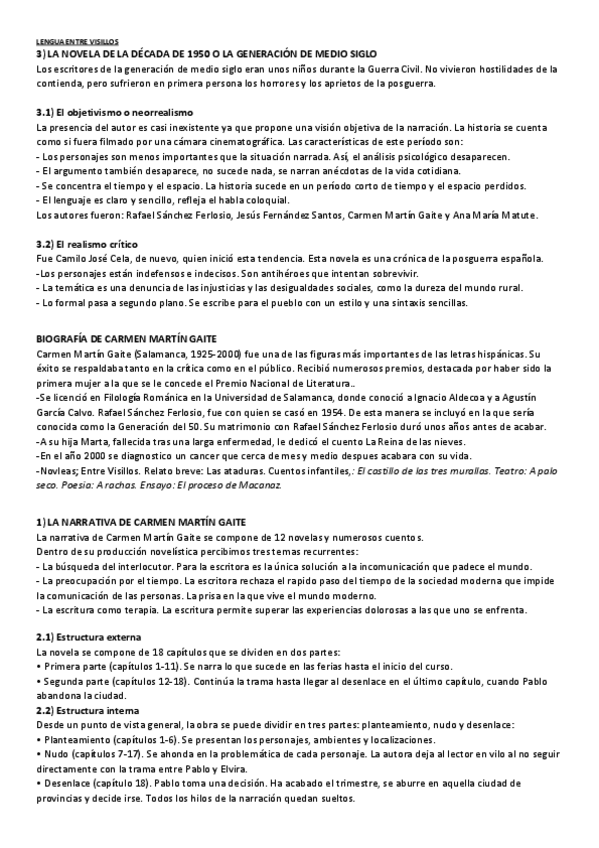 LENGUA ENTRE VISILLOS
3) LA NOVELA DE LA DÉCADA DE 1950 O LA GENERACIÓN DE MEDIO SIGLO
Los escritores de la generación de medio siglo eran unos niños durante la Guerra Civil. No vivieron hostilidades de la contienda, pero sufrieron en primera persona los horrores y los aprietos de la posguerra.

3.1) El objetivismo o neorrealismo
La presencia del autor es casi inexistente ya que propone una visión objetiva de la narración. La historia se cuenta como si fuera filmado por una cámara cinematográfica. Las características de este período son:
- Los personajes son menos importantes que la situación narrada. Así, el análisis psicológico desaparecen.
- El argumento también desaparece, no sucede nada, se narran anécdotas de la vida cotidiana.
- Se concentra el tiempo y el espacio. La historia sucede en un período corto de tiempo y el espacio perdidos.
- El lenguaje es claro y sencillo, refleja el habla coloquial.
Los autores fueron: Rafael Sánchez Ferlosio, Jesús Fernández Santos, Carmen Martín Gaite y Ana María Matute.

3.2) El realismo crítico
Fue Camilo José Cela, de nuevo, quien inició esta tendencia. Esta novela es una crónica de la posguerra española.
-Los personajes están indefensos e indecisos. Son antihéroes que intentan sobrevivir.
- La temática es una denuncia de las injusticias y las desigualdades sociales, como la dureza del mundo rural.
- Lo formal pasa a segundo plano. Se escribe para el pueblo con un estilo y una sintaxis sencillas.

BIOGRAFÍA DE CARMEN MARTÍN GAITE
Carmen Martín Gaite (Salamanca, 1925-2000) fue una de las figuras más importantes de las letras hispánicas. Su éxito se respaldaba tanto en la crítica como en el público. Recibió numerosos premios, destacada por haber sido la primera mujer a la que se le concede el Premio Nacional de Literatura..
-Se licenció en Filología Románica en la Universidad de Salamanca, donde conoció a Ignacio Aldecoa y a Agustín García Calvo. Rafael Sánchez Ferlosio, fue con quien se casó en 1954. De esta manera se incluyó en la que sería conocida como la Generación del 50. Su matrimonio con Rafael Sánchez Ferlosio duró unos años antes de acabar.
-A su hija Marta, fallecida tras una larga enfermedad, le dedicó el cuento La Reina de las nieves.
-En el año 2000 se diagnostico un cancer que cerca de mes y medio despues acabara con su vida.
-Novleas; Entre Visillos. Relato breve: Las ataduras. Cuentos infantiles,: El castillo de las tres murallas. Teatro: A palo seco. Poesia: A rachas. Ensayo: El proceso de Macanaz.

1) LA NARRATIVA DE CARMEN MARTÍN GAITE
La narrativa de Carmen Martín Gaite se compone de 12 novelas y numerosos cuentos.
Dentro de su producción novelística percibimos tres temas recurrentes:
- La búsqueda del interlocutor. Para la escritora es la única solución a la incomunicación que padece el mundo.
- La preocupación por el tiempo. La escritora rechaza el rapido paso del tiempo de la sociedad moderna que impide la comunicación de las personas. La prisa en la que vive el mundo moderno.
- La escritura como terapia. La escritura permite superar las experiencias dolorosas a las que uno se enfrenta.

2.1) Estructura externa
La novela se compone de 18 capítulos que se dividen en dos partes:
• Primera parte (capítulos 1-11). Se narra lo que sucede en las ferias hasta el inicio del curso.
• Segunda parte (capítulos 12-18). Continúa la trama hasta llegar al desenlace en el último capítulo, cuando Pablo abandona la ciudad.
2.2) Estructura interna
Desde un punto de vista general, la obra se puede dividir en tres partes: planteamiento, nudo y desenlace:
• Planteamiento (capítulos 1-6). Se presentan los personajes, ambientes y localizaciones.
• Nudo (capítulos 7-17). Se ahonda en la problemática de cada personaje. La autora deja al lector en vilo al no seguir directamente con la trama entre Pablo y Elvira.
• Desenlace (capítulo 18). Pablo toma una decisión. Ha acabado el trimestre, se aburre en aquella ciudad de provincias y decide irse. Todos los hilos de la narración quedan sueltos.